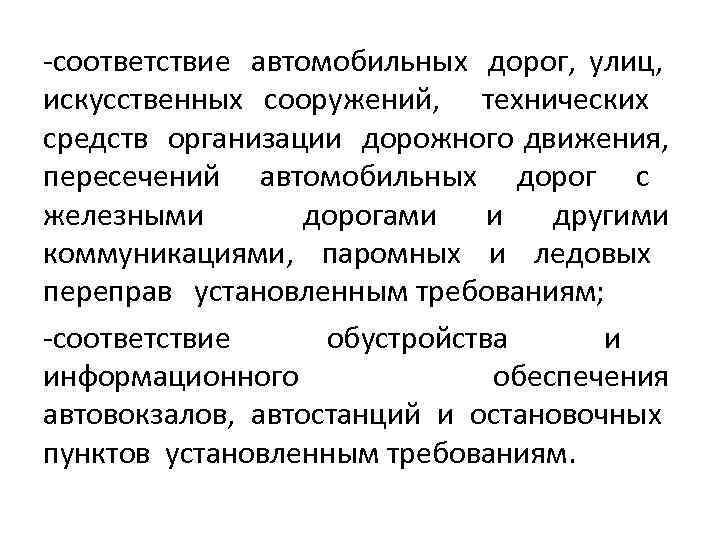 -соответствие автомобильных дорог, улиц, искусственных сооружений, технических средств организации дорожного движения, пересечений автомобильных дорог с железными дорогами и другими коммуникациями, паромных и ледовых переправ установленным требованиям;

-соответствие обустройства и информационного обеспечения автовокзалов, автостанций и остановочных пунктов установленным требованиям.